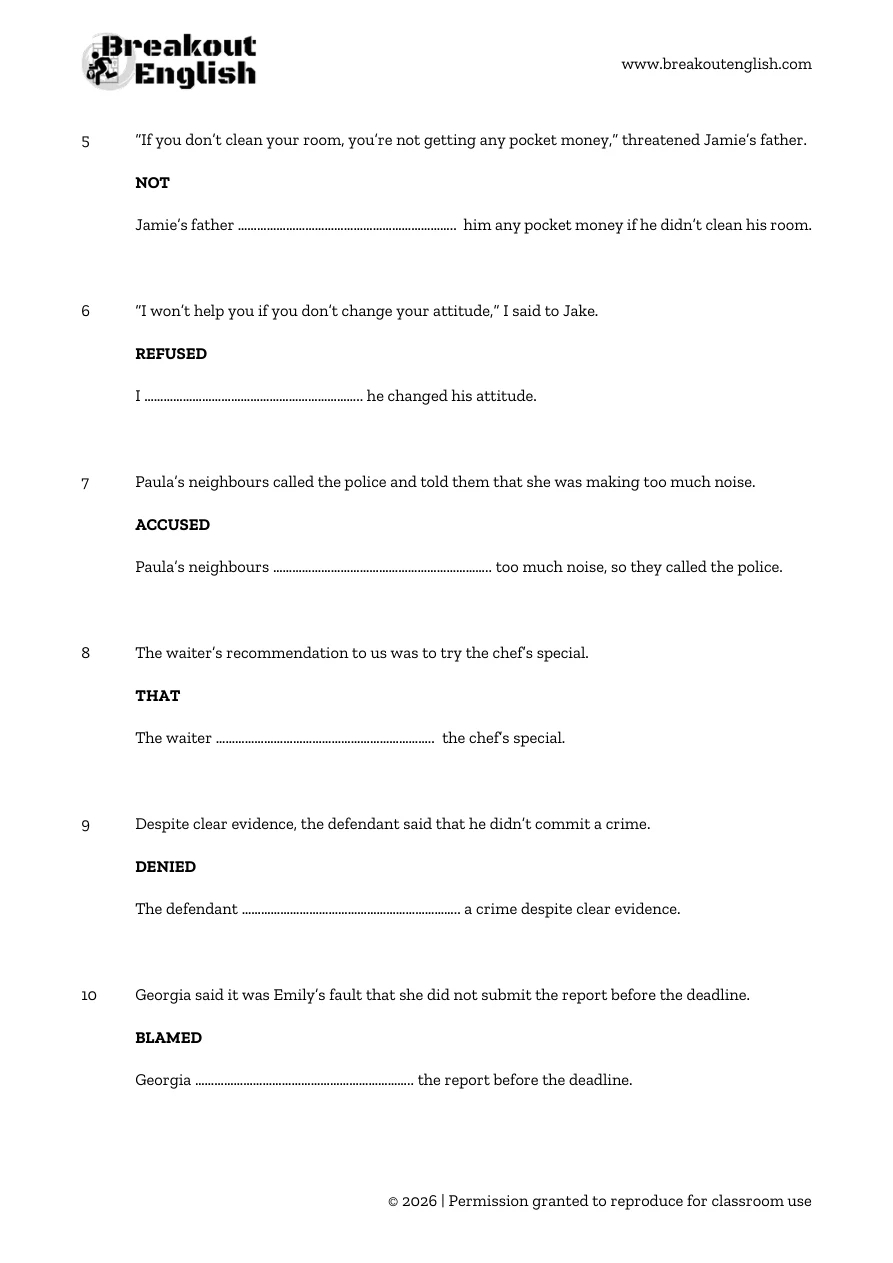 Breakout English

www.breakoutenglish.com

5 "If you don't clean your room, you're not getting any pocket money," threatened Jamie's father.

NOT

Jamie's father ____ him any pocket money if he didn't clean his room.

6 "I won't help you if you don't change your attitude," I said to Jake.

REFUSED

I ____ he changed his attitude.

7 Paula's neighbours called the police and told them that she was making too much noise.

ACCUSED

Paula's neighbours ____ too much noise, so they called the police.

8 The waiter's recommendation to us was to try the chef's special.

THAT

The waiter ____ the chef's special.

9 Despite clear evidence, the defendant said that he didn't commit a crime.

DENIED

The defendant ____ a crime despite clear evidence.

10 Georgia said it was Emily's fault that she did not submit the report before the deadline.

BLAMED

Georgia ____ the report before the deadline.

© 2026 | Permission granted to reproduce for classroom use